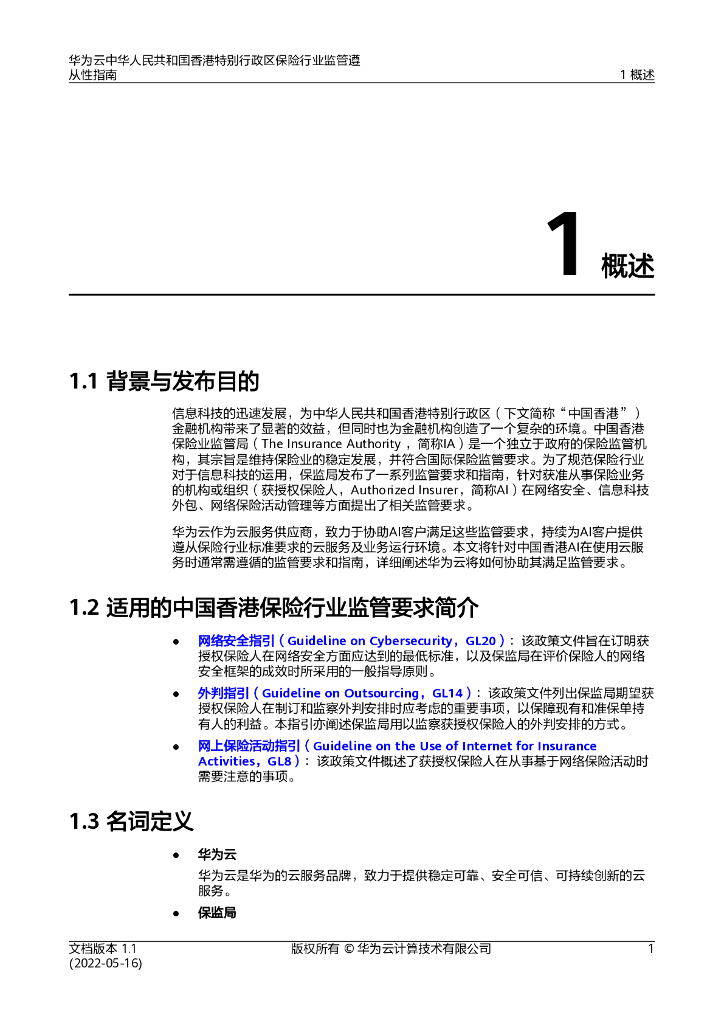 华为云中华人民共和国香港特别行政区保险行业监管遵从性指南

1 概述

1 概述

1.1 背景与发布目的

信息科技的迅速发展，为中华人民共和国香港特别行政区（下文简称“中国香港”）金融机构带来了显著的效益，但同时也为金融机构创造了一个复杂的环境。中国香港保险业监管局（The Insurance Authority，简称IA）是一个独立于政府的保险监管机构，其宗旨是维持保险业的稳定发展，并符合国际保险监管要求。为了规范保险行业对于信息科技的运用，保监局发布了一系列监管要求和指南，针对获准从事保险业务的机构或组织（获授权保险人，Authorized Insurer，简称AI）在网络安全、信息科技外包、网络保险活动管理等方面提出了相关监管要求。

华为云作为云服务供应商，致力于协助AI客户满足这些监管要求，持续为AI客户提供遵从保险行业标准要求的云服务及业务运行环境。本文将针对中国香港AI在使用云服务时通常需遵循的监管要求和指南，详细阐述华为云将如何协助其满足监管要求。

1.2 适用的中国香港保险行业监管要求简介

● 网络安全指引（Guideline on Cybersecurity，GL20）：该政策文件旨在订明获授权保险人在网络安全方面应达到的最低标准，以及保监局在评价保险人的网络安全框架的成效时所采用的一般指导原则。

● 外判指引（Guideline on Outsourcing，GL14）：该政策文件列出保监局期望获授权保险人在制订和监察外判安排时应考虑的重要事项，以保障现有和准保单持有人的利益。本指引亦阐述保监局用以监察获授权保险人的外判安排的方式。

● 网上保险活动指引（Guideline on the Use of Internet for Insurance Activities，GL8）：该政策文件概述了获授权保险人在从事基于网络保险活动时需要注意的事项。

1.3 名词定义

● 华为云

华为云是华为的云服务品牌，致力于提供稳定可靠、安全可信、可持续创新的云服务。

● 保监局

文档版本 1.1 (2022-05-16)

版权所有 © 华为云计算技术有限公司

1